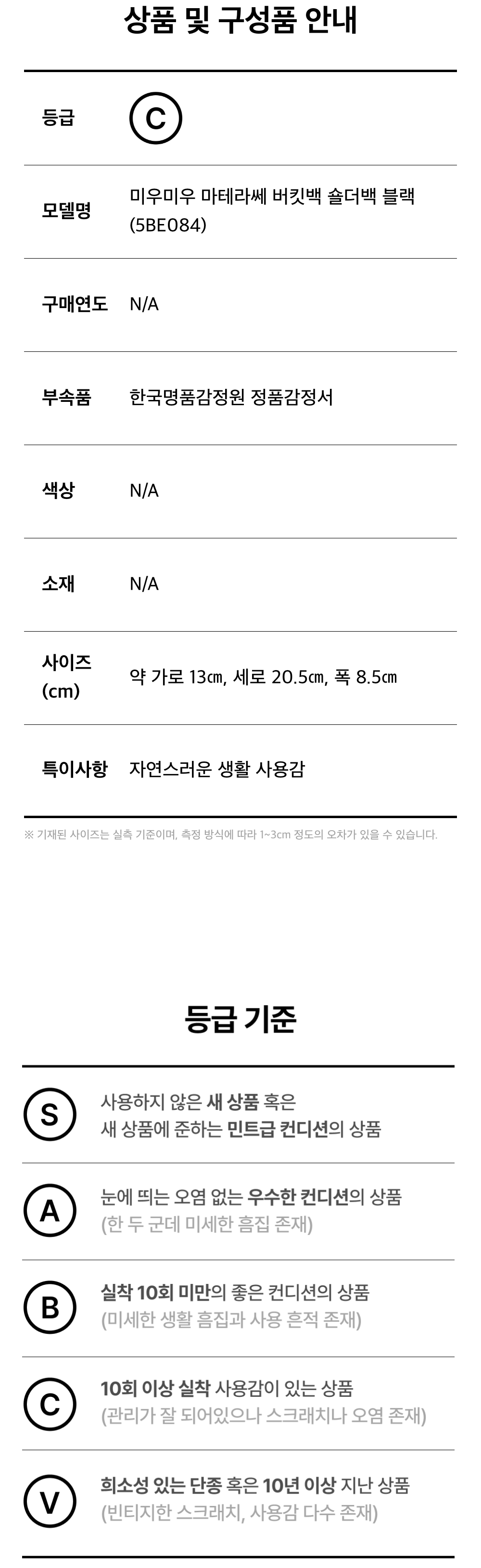 상품 및 구성품 안내

등급
C

모델명
미우미우 마테라쎄 버킷백 숄더백 블랙 (5BE084)

구매연도
N/A

부속품
한국명품감정원 정품감정서

색상
N/A

소재
N/A

사이즈 (cm)
약 가로 13㎝, 세로 20.5㎝, 폭 8.5㎝

특이사항
자연스러운 생활 사용감

※ 기재된 사이즈는 실측 기준이며, 측정 방식에 따라 1~3cm 정도의 오차가 있을 수 있습니다.

등급 기준

S
사용하지 않은 새 상품 혹은 새 상품에 준하는 민트급 컨디션의 상품

A
눈에 띄는 오염 없는 우수한 컨디션의 상품
(한 두 군데 미세한 흠집 존재)

B
실착 10회 미만의 좋은 컨디션의 상품
(미세한 생활 흠집과 사용 흔적 존재)

C
10회 이상 실착 사용감이 있는 상품
(관리가 잘 되어있으나 스크래치나 오염 존재)

V
희소성 있는 단종 혹은 10년 이상 지난 상품
(빈티지한 스크래치, 사용감 다수 존재)